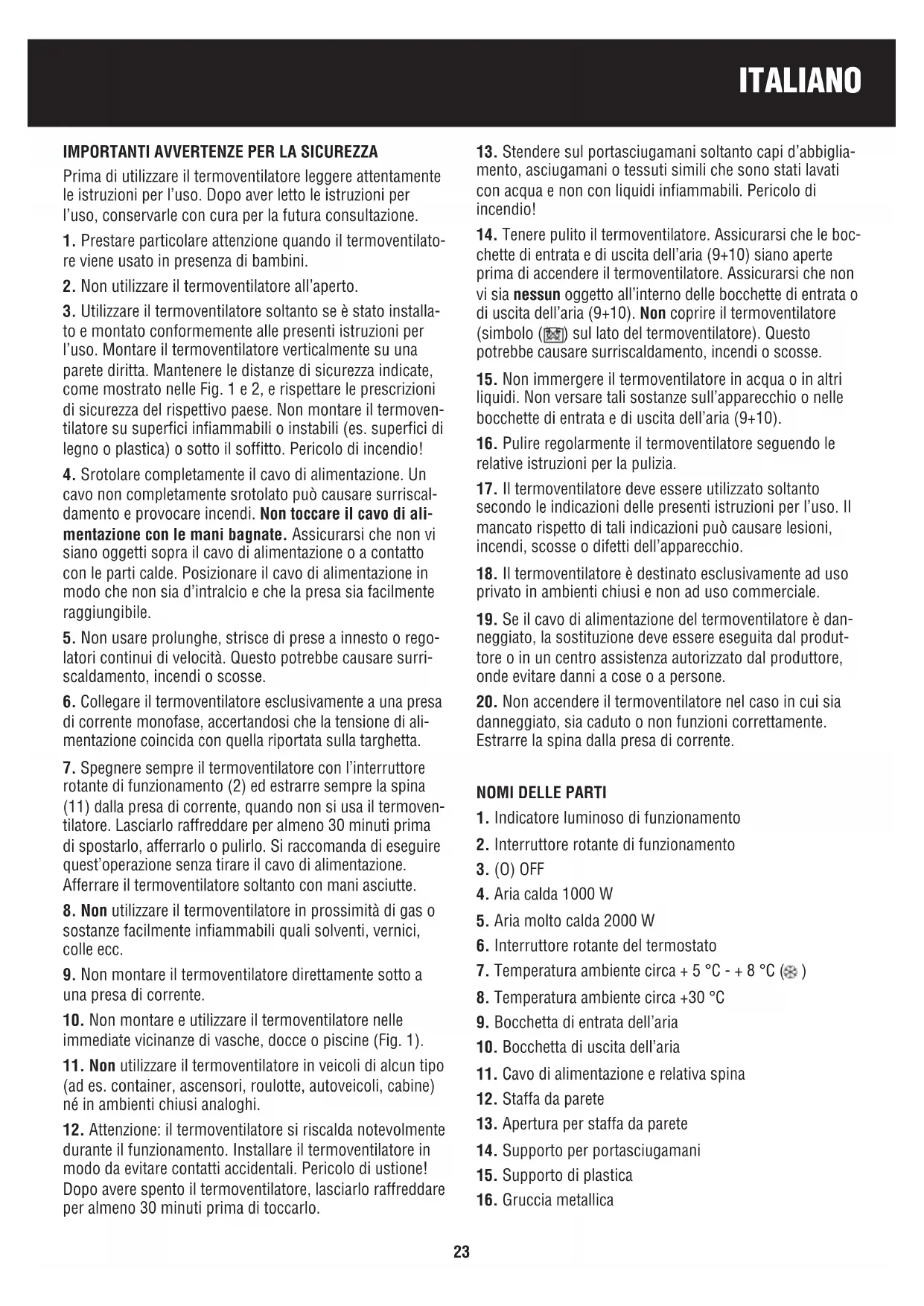 ITALIANO

IMPORTANTI AVVERTENZE PER LA SICUREZZA

Prima di utilizzare il termoventilatore leggere attentamente le istruzioni per l'uso. Dopo aver letto le istruzioni per l'uso, conservarle con cura per la futura consultazione.

1. Prestare particolare attenzione quando il termoventilatore viene usato in presenza di bambini.

2. Non utilizzare il termoventilatore all'aperto.

3. Utilizzare il termoventilatore soltanto se è stato installato e montato conformemente alle presenti istruzioni per l'uso. Montare il termoventilatore verticalmente su una parete diritta. Mantenere le distanze di sicurezza indicate, come mostrato nelle Fig. 1 e 2, e rispettare le prescrizioni di sicurezza del rispettivo paese. Non montare il termoventilatore su superfici infiammabili o instabili (es. superfici di legno o plastica) o sotto il soffitto. Pericolo di incendio!

4. Srotolare completamente il cavo di alimentazione. Un cavo non completamente srotolato può causare surriscaldamento e provocare incendi. Non toccare il cavo di alimentazione con le mani bagnate. Assicurarsi che non vi siano oggetti sopra il cavo di alimentazione o a contatto con le parti calde. Posizionare il cavo di alimentazione in modo che non sia d'intralcio e che la presa sia facilmente raggiungibile.

5. Non usare prolunghe, strisce di prese a innesto o regolatori continui di velocità. Questo potrebbe causare surriscaldamento, incendi o scosse.

6. Collegare il termoventilatore esclusivamente a una presa di corrente monofase, accertandosi che la tensione di alimentazione coincida con quella riportata sulla targhetta.

7. Spegnere sempre il termoventilatore con l'interruttore rotante di funzionamento (2) ed estrarre sempre la spina (11) dalla presa di corrente, quando non si usa il termoventilatore. Lasciarlo raffreddare per almeno 30 minuti prima di spostarlo, afferrarlo o pulirlo. Si raccomanda di eseguire quest'operazione senza tirare il cavo di alimentazione. Afferrare il termoventilatore soltanto con mani asciutte.

8. Non utilizzare il termoventilatore in prossimità di gas o sostanze facilmente infiammabili quali solventi, vernici, colle ecc.

9. Non montare il termoventilatore direttamente sotto a una presa di corrente.

10. Non montare e utilizzare il termoventilatore nelle immediate vicinanze di vasche, docce o piscine (Fig. 1).

11. Non utilizzare il termoventilatore in veicoli di alcun tipo (ad es. container, ascensori, roulotte, autoveicoli, cabine) né in ambienti chiusi analoghi.

12. Attenzione: il termoventilatore si riscalda notevolmente durante il funzionamento. Installare il termoventilatore in modo da evitare contatti accidentali. Pericolo di ustione! Dopo avere spento il termoventilatore, lasciarlo raffreddare per almeno 30 minuti prima di toccarlo.

13. Stendere sul portasciugamani soltanto capi d'abbigliamento, asciugamani o tessuti simili che sono stati lavati con acqua e non con liquidi infiammabili. Pericolo di incendio!

14. Tenere pulito il termoventilatore. Assicurarsi che le bocchette di entrata e di uscita dell'aria (9+10) siano aperte prima di accendere il termoventilatore. Assicurarsi che non vi sia nessun oggetto all'interno delle bocchette di entrata o di uscita dell'aria (9+10). Non coprire il termoventilatore (simbolo ( ) sul lato del termoventilatore). Questo potrebbe causare surriscaldamento, incendi o scosse.

15. Non immergere il termoventilatore in acqua o in altri liquidi. Non versare tali sostanze sull'apparecchio o nelle bocchette di entrata e di uscita dell'aria (9+10).

16. Pulire regolarmente il termoventilatore seguendo le relative istruzioni per la pulizia.

17. Il termoventilatore deve essere utilizzato soltanto secondo le indicazioni delle presenti istruzioni per l'uso. Il mancato rispetto di tali indicazioni può causare lesioni, incendi, scosse o difetti dell'apparecchio.

18. Il termoventilatore è destinato esclusivamente ad uso privato in ambienti chiusi e non ad uso commerciale.

19. Se il cavo di alimentazione del termoventilatore è danneggiato, la sostituzione deve essere eseguita dal produttore o in un centro assistenza autorizzato dal produttore, onde evitare danni a cose o a persone.

20. Non accendere il termoventilatore nel caso in cui sia danneggiato, sia caduto o non funzioni correttamente. Estrarre la spina dalla presa di corrente.

NOMI DELLE PARTI

1. Indicatore luminoso di funzionamento
2. Interruttore rotante di funzionamento
3. (O) OFF
4. Aria calda 1000 W
5. Aria molto calda 2000 W
6. Interruttore rotante del termostato
7. Temperatura ambiente circa + 5 °C - + 8 °C ( )
8. Temperatura ambiente circa +30 °C
9. Bocchetta di entrata dell'aria
10. Bocchetta di uscita dell'aria
11. Cavo di alimentazione e relativa spina
12. Staffa da parete
13. Apertura per staffa da parete
14. Supporto per portasciugamani
15. Supporto di plastica
16. Gruccia metallica

23